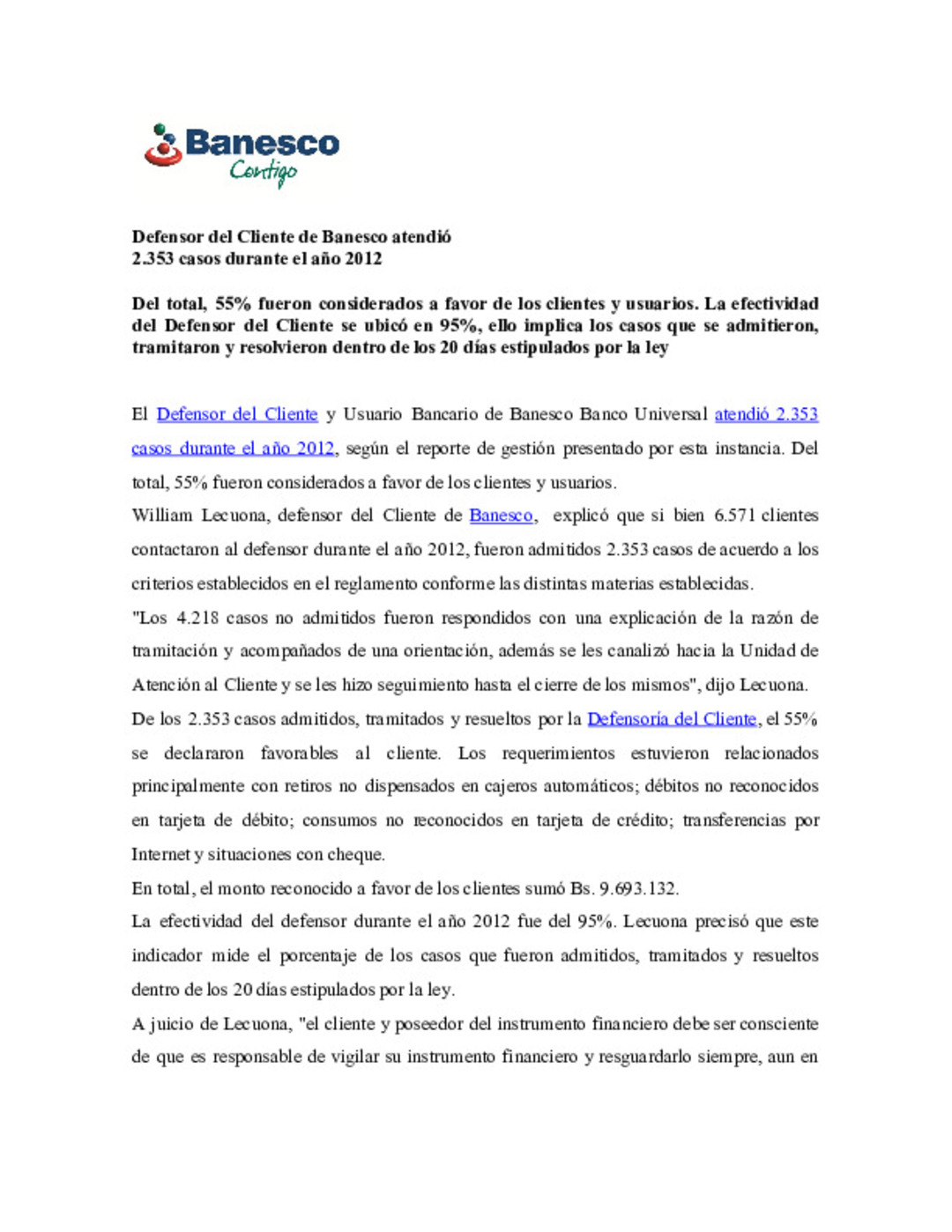 Banesco
Contigo

Defensor del Cliente de Banesco atendió
2.353 casos durante el año 2012

Del total, 55% fueron considerados a favor de los clientes y usuarios. La efectividad del Defensor del Cliente se ubicó en 95%, ello implica los casos que se admitieron, tramitaron y resolvieron dentro de los 20 días estipulados por la ley

El Defensor del Cliente y Usuario Bancario de Banesco Banco Universal atendió 2.353 casos durante el año 2012, según el reporte de gestión presentado por esta instancia. Del total, 55% fueron considerados a favor de los clientes y usuarios.

William Lecuona, defensor del Cliente de Banesco, explicó que si bien 6.571 clientes contactaron al defensor durante el año 2012, fueron admitidos 2.353 casos de acuerdo a los criterios establecidos en el reglamento conforme las distintas materias establecidas.

"Los 4.218 casos no admitidos fueron respondidos con una explicación de la razón de tramitación y acompañados de una orientación, además se les canalizó hacia la Unidad de Atención al Cliente y se les hizo seguimiento hasta el cierre de los mismos", dijo Lecuona.

De los 2.353 casos admitidos, tramitados y resueltos por la Defensoría del Cliente, el 55% se declararon favorables al cliente. Los requerimientos estuvieron relacionados principalmente con retiros no dispensados en cajeros automáticos; débitos no reconocidos en tarjeta de débito; consumos no reconocidos en tarjeta de crédito; transferencias por Internet y situaciones con cheque.

En total, el monto reconocido a favor de los clientes sumó Bs. 9.693.132.

La efectividad del defensor durante el año 2012 fue del 95%. Lecuona precisó que este indicador mide el porcentaje de los casos que fueron admitidos, tramitados y resueltos dentro de los 20 días estipulados por la ley.

A juicio de Lecuona, "el cliente y poseedor del instrumento financiero debe ser consciente de que es responsable de vigilar su instrumento financiero y resguardarlo siempre, aun en